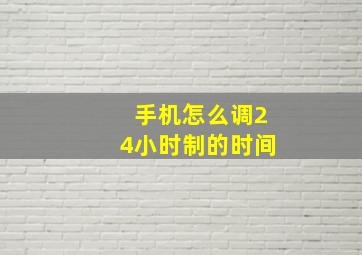 手机怎么调24小时制的时间